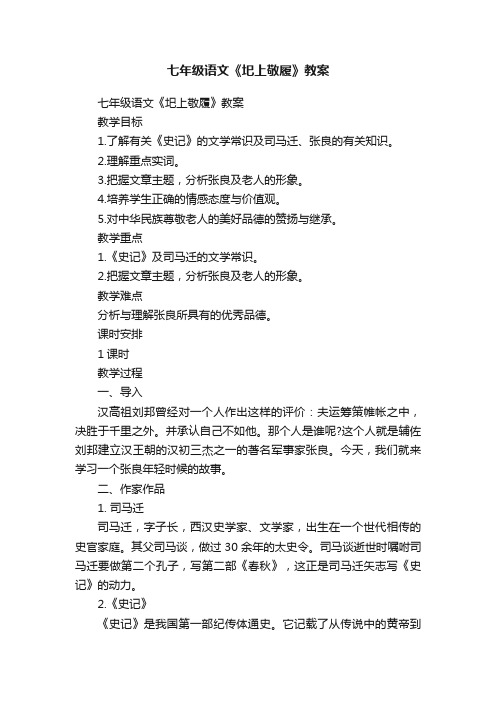 七年级语文《圯上敬履》教案

七年级语文《圯上敬履》教案

教学目标

1.了解有关《史记》的文学常识及司马迁、张良的有关知识。

2.理解重点实词。

3.把握文章主题，分析张良及老人的形象。

4.培养学生正确的情感态度与价值观。

5.对中华民族尊敬老人的美好品德的赞扬与继承。

教学重点

1.《史记》及司马迁的文学常识。

2.把握文章主题，分析张良及老人的形象。

教学难点

分析与理解张良所具有的优秀品德。

课时安排

1 课时

教学过程

一、导入

汉高祖刘邦曾经对一个人作出这样的评价：夫运筹策帷帐之中，决胜于千里之外。并承认自己不如他。那个人是谁呢?这个人就是辅佐刘邦建立汉王朝的汉初三杰之一的著名军事家张良。今天，我们就来学习一个张良年轻时候的故事。

二、作家作品

1. 司马迁

司马迁，字子长，西汉史学家、文学家，出生在一个世代相传的史官家庭。其父司马谈，做过 30 余年的太史令。司马谈逝世时嘱咐司马迁要做第二个孔子，写第二部《春秋》，这正是司马迁矢志写《史记》的动力。

2.《史记》

《史记》是我国第一部纪传体通史。它记载了从传说中的黄帝到